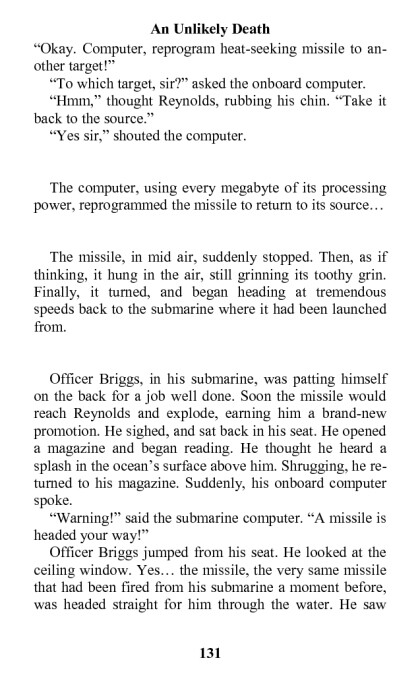 An Unlikely Death

“Okay. Computer, reprogram heat-seeking missile to another target!”

“To which target, sir?” asked the onboard computer.

“Hmm,” thought Reynolds, rubbing his chin. “Take it back to the source.”

“Yes sir,” shouted the computer.

The computer, using every megabyte of its processing power, reprogrammed the missile to return to its source…

The missile, in mid air, suddenly stopped. Then, as if thinking, it hung in the air, still grinning its toothy grin. Finally, it turned, and began heading at tremendous speeds back to the submarine where it had been launched from.

Officer Briggs, in his submarine, was patting himself on the back for a job well done. Soon the missile would reach Reynolds and explode, earning him a brand-new promotion. He sighed, and sat back in his seat. He opened a magazine and began reading. He thought he heard a splash in the ocean’s surface above him. Shrugging, he returned to his magazine. Suddenly, his onboard computer spoke.

“Warning!” said the submarine computer. “A missile is headed your way!”

Officer Briggs jumped from his seat. He looked at the ceiling window. Yes… the missile, the very same missile that had been fired from his submarine a moment before, was headed straight for him through the water. He saw

131